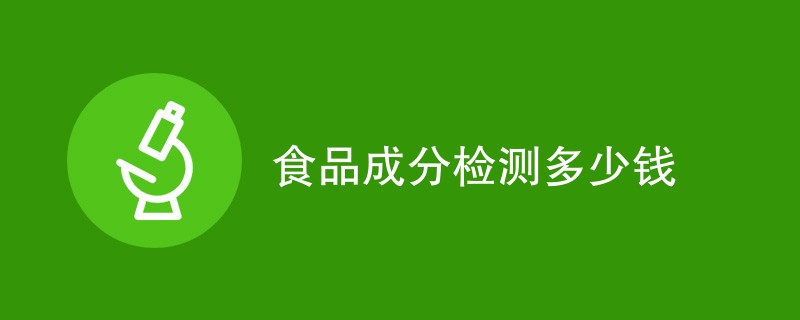 食品成分检测多少钱